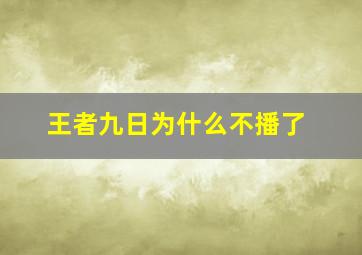 王者九日为什么不播了